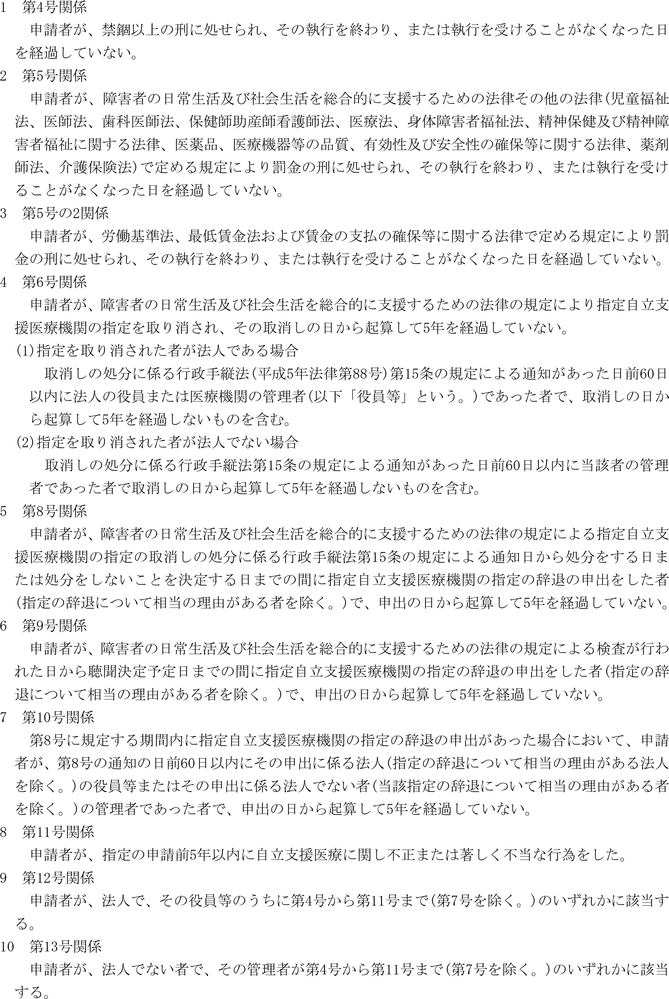 1　第4号関係
　申請者が、禁錮以上の刑に処せられ、その執行を終わり、または執行を受けることがなくなった日を経過していない。
2　第5号関係
　申請者が、障害者の日常生活及び社会生活を総合的に支援するための法律その他の法律（児童福祉法、医師法、歯科医師法、保健師助産師看護師法、医療法、身体障害者福祉法、精神保健及び精神障害者福祉に関する法律、医薬品、医療機器等の品質、有効性及び安全性の確保等に関する法律、薬剤師法、介護保険法）で定める規定により罰金の刑に処せられ、その執行を終わり、または執行を受けることがなくなった日を経過していない。
3　第5号の2関係
　申請者が、労働基準法、最低賃金法および賃金の支払の確保等に関する法律で定める規定により罰金の刑に処せられ、その執行を終わり、または執行を受けることがなくなった日を経過していない。
4　第6号関係
　申請者が、障害者の日常生活及び社会生活を総合的に支援するための法律の規定により指定自立支援医療機関の指定を取り消され、その取消しの日から起算して5年を経過していない。
（1）指定を取り消された者が法人である場合
　取消しの処分に係る行政手続法（平成5年法律第88号）第15条の規定による通知があった日前60日以内に法人の役員または医療機関の管理者（以下「役員等」という。）であった者で、取消しの日から起算して5年を経過しないものを含む。
（2）指定を取り消された者が法人でない場合
　取消しの処分に係る行政手続法第15条の規定による通知があった日前60日以内に当該者の管理者であった者で取消しの日から起算して5年を経過しないものを含む。
5　第8号関係
　申請者が、障害者の日常生活及び社会生活を総合的に支援するための法律の規定による指定自立支援医療機関の指定の取消しの処分に係る行政手続法第15条の規定による通知日から処分をする日または処分をしないことを決定する日までの間に指定自立支援医療機関の指定の辞退の申出をした者（指定の辞退について相当の理由がある者を除く。）で、申出の日から起算して5年を経過していない。
6　第9号関係
　申請者が、障害者の日常生活及び社会生活を総合的に支援するための法律の規定による検査が行われた日から聴聞決定予定日までの間に指定自立支援医療機関の指定の辞退の申出をした者（指定の辞退について相当の理由がある者を除く。）で、申出の日から起算して5年を経過していない。
7　第10号関係
　第8号に規定する期間内に指定自立支援医療機関の指定の辞退の申出があった場合において、申請者が、第8号の通知の日前60日以内にその申出に係る法人（指定の辞退について相当の理由がある法人を除く。）の役員等またはその申出に係る法人でない者（当該指定の辞退について相当の理由がある者を除く。）の管理者であった者で、申出の日から起算して5年を経過していない。
8　第11号関係
　申請者が、指定の申請前5年以内に自立支援医療に関し不正または著しく不当な行為をした。
9　第12号関係
　申請者が、法人で、その役員等のうちに第4号から第11号まで（第7号を除く。）のいずれかに該当する。
10　第13号関係
　申請者が、法人でない者で、その管理者が第4号から第11号まで（第7号を除く。）のいずれかに該当する。